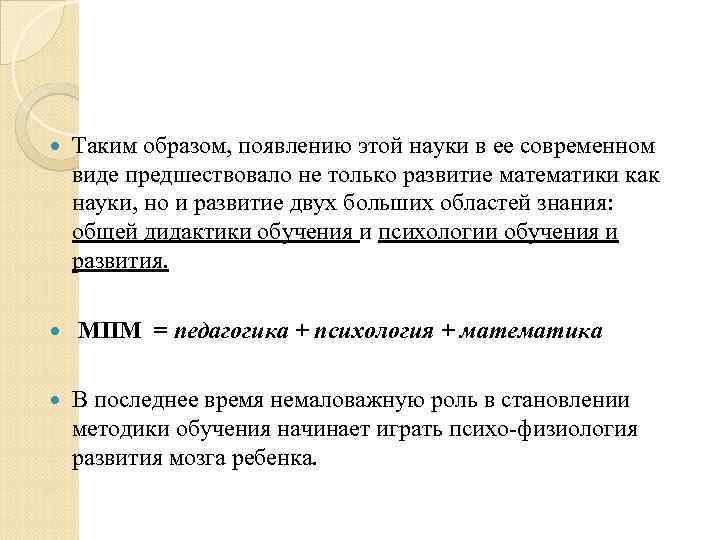 Таким образом, появлению этой науки в ее современном виде предшествовало не только развитие математики как науки, но и развитие двух больших областей знания: общей дидактики обучения и психологии обучения и развития.

МПМ = педагогика + психология + математика

В последнее время немаловажную роль в становлении методики обучения начинает играть психо-физиология развития мозга ребенка.